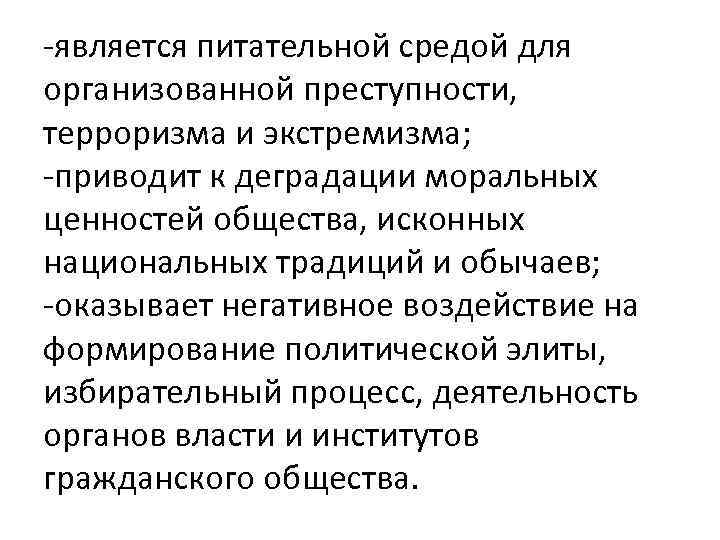 -является питательной средой для организованной преступности, терроризма и экстремизма;
-приводит к деградации моральных ценностей общества, исконных национальных традиций и обычаев;
-оказывает негативное воздействие на формирование политической элиты, избирательный процесс, деятельность органов власти и институтов гражданского общества.